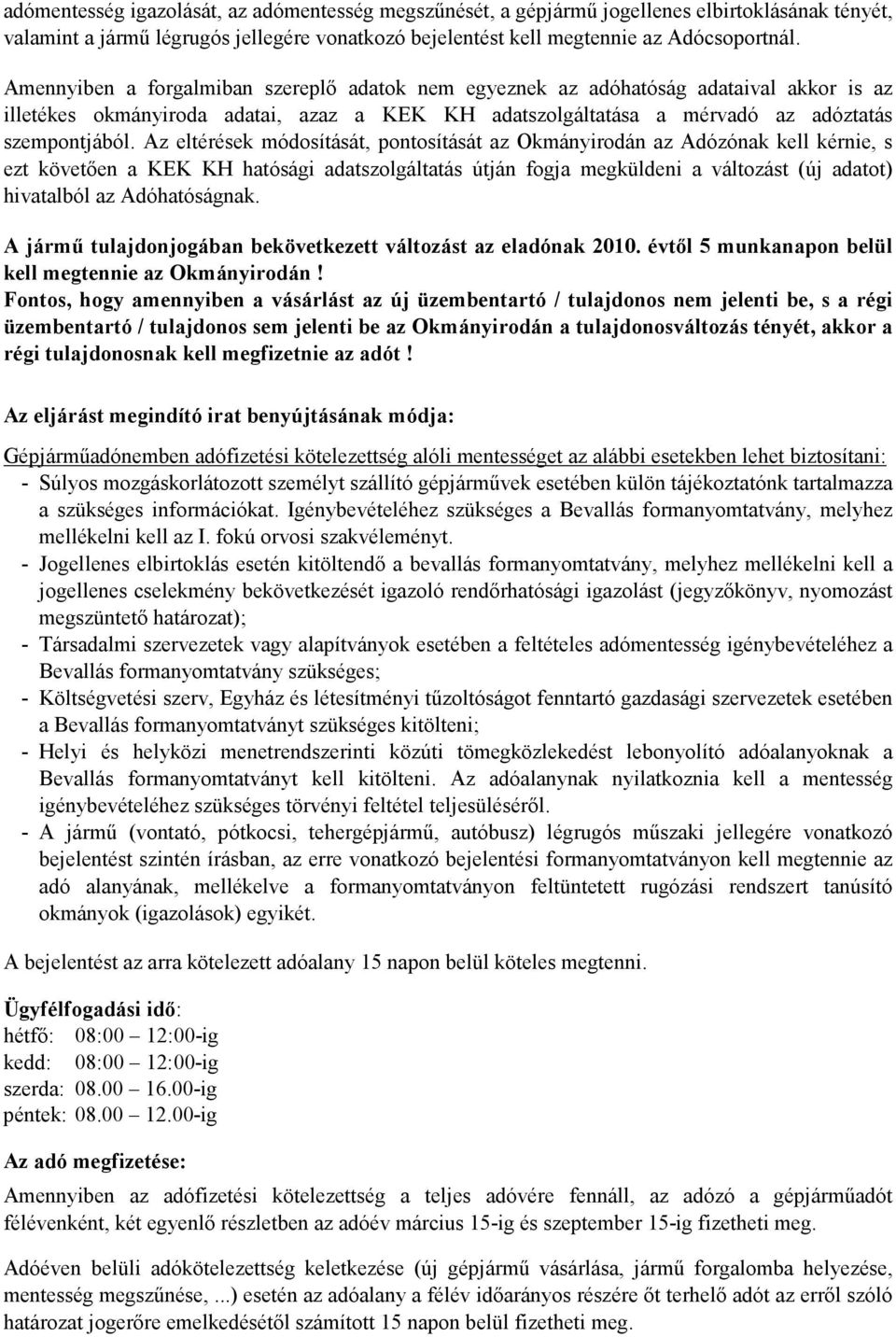 adómentesség igazolását, az adómentesség megszűnését, a gépjármű jogellenes elbirtoklásának tényét, valamint a jármű légrugós jellegére vonatkozó bejelentést kell megtennie az Adócsoportnál.

Amennyiben a forgalmiban szereplő adatok nem egyeznek az adóhatóság adataival akkor is az illetékes okmányiroda adatai, azaz a KEK KH adatszolgáltatása a mérvadó az adóztatás szempontjából. Az eltérések módosítását, pontosítását az Okmányirodán az Adózónak kell kérnie, s ezt követően a KEK KH hatósági adatszolgáltatás útján fogja megküldeni a változást (új adatot) hivatalból az Adóhatóságnak.

A jármű tulajdonjogában bekövetkezett változást az eladónak 2010. évtől 5 munkanapon belül kell megtennie az Okmányirodán !
Fontos, hogy amennyiben a vásárlást az új üzembentartó / tulajdonos nem jelenti be, s a régi üzembentartó / tulajdonos sem jelenti be az Okmányirodán a tulajdonosváltozás tényét, akkor a régi tulajdonosnak kell megfizetnie az adót !

Az eljárást megindító irat benyújtásának módja:

Gépjárműadónemben adófizetési kötelezettség alóli mentességet az alábbi esetekben lehet biztosítani:
- Súlyos mozgáskorlátozott személyt szállító gépjárművek esetében külön tájékoztatónk tartalmazza a szükséges információkat. Igénybevételéhez szükséges a Bevallás formanyomtatvány, melyhez mellékelni kell az I. fokú orvosi szakvéleményt.
- Jogellenes elbirtoklás esetén kitöltendő a bevallás formanyomtatvány, melyhez mellékelni kell a jogellenes cselekmény bekövetkezését igazoló rendőrhatósági igazolást (jegyzőkönyv, nyomozást megszüntető határozat);
- Társadalmi szervezetek vagy alapítványok esetében a feltételes adómentesség igénybevételéhez a Bevallás formanyomtatvány szükséges;
- Költségvetési szerv, Egyház és létesítményi tűzoltóságot fenntartó gazdasági szervezetek esetében a Bevallás formanyomtatványt szükséges kitölteni;
- Helyi és helyközi menetrendszerinti közúti tömegközlekedést lebonyolító adóalanyoknak a Bevallás formanyomtatványt kell kitölteni. Az adóalanynak nyilatkoznia kell a mentesség igénybevételéhez szükséges törvényi feltétel teljesüléséről.
- A jármű (vontató, pótkocsi, tehergépjármű, autóbusz) légrugós műszaki jellegére vonatkozó bejelentést szintén írásban, az erre vonatkozó bejelentési formanyomtatványon kell megtennie az adó alanyának, mellékelve a formanyomtatványon feltüntetett rugózási rendszert tanúsító okmányok (igazolások) egyikét.

A bejelentést az arra kötelezett adóalany 15 napon belül köteles megtenni.

Ügyfélfogadási idő:
hétfő: 08:00 – 12:00-ig
kedd: 08:00 – 12:00-ig
szerda: 08.00 – 16.00-ig
péntek: 08.00 – 12.00-ig

Az adó megfizetése:
Amennyiben az adófizetési kötelezettség a teljes adóévre fennáll, az adózó a gépjárműadót félévenként, két egyenlő részletben az adóév március 15-ig és szeptember 15-ig fizetheti meg.

Adóéven belüli adókötelezettség keletkezése (új gépjármű vásárlása, jármű forgalomba helyezése, mentesség megszűnése, ...) esetén az adóalany a félév időarányos részére őt terhelő adót az erről szóló határozat jogerőre emelkedésétől számított 15 napon belül fizetheti meg.